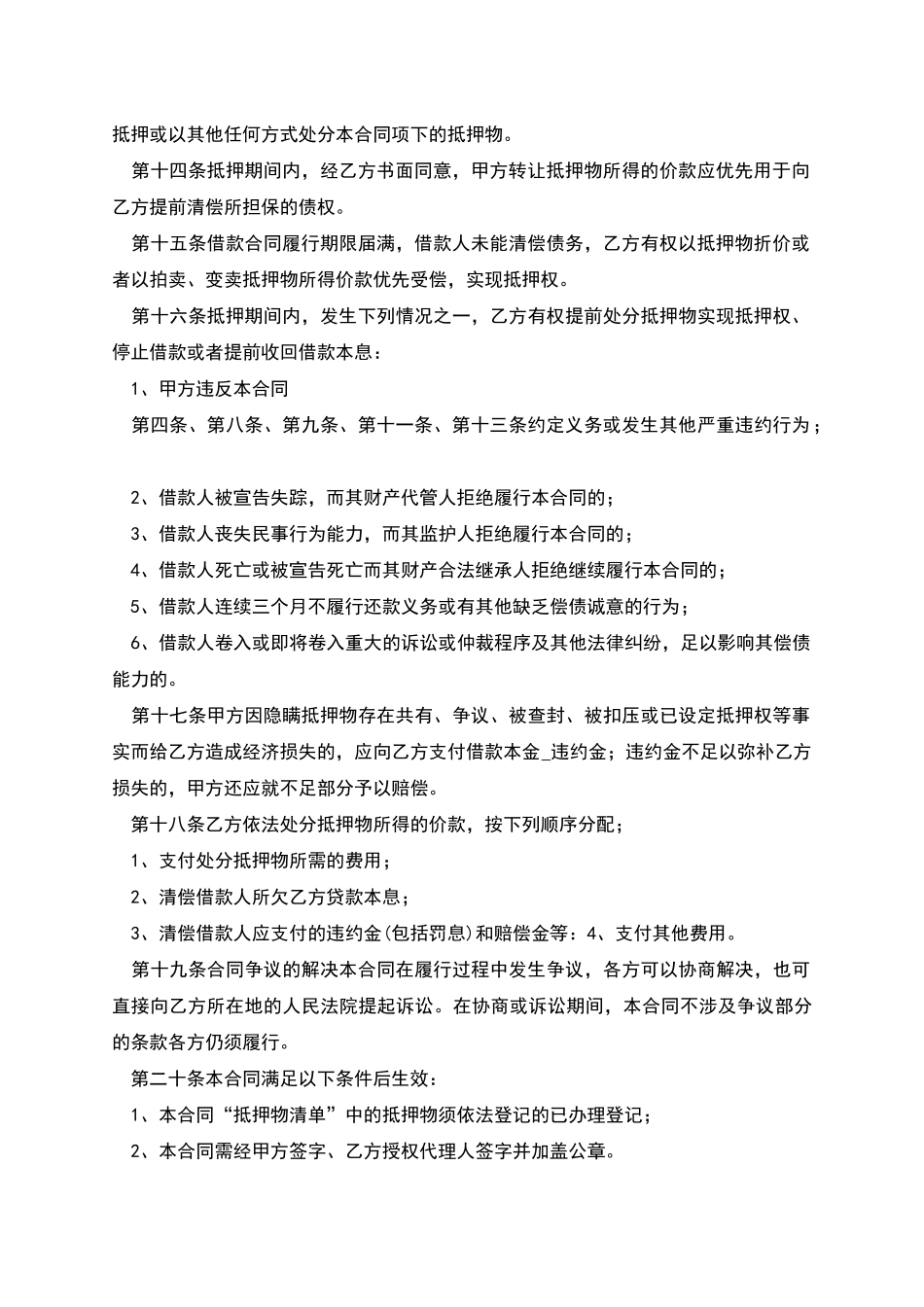 抵押或以其他任何方式处分本合同项下的抵押物。

第十四条抵押期间内，经乙方书面同意，甲方转让抵押物所得的价款应优先用于向乙方提前清偿所担保的债权。

第十五条借款合同履行期限届满，借款人未能清偿债务，乙方有权以抵押物折价或者以拍卖、变卖抵押物所得价款优先受偿，实现抵押权。

第十六条抵押期间内，发生下列情况之一，乙方有权提前处分抵押物实现抵押权、停止借款或者提前收回借款本息：

1、甲方违反本合同

第四条、第八条、第九条、第十一条、第十三条约定义务或发生其他严重违约行为；

2、借款人被宣告失踪，而其财产代管人拒绝履行本合同的；

3、借款人丧失民事行为能力，而其监护人拒绝履行本合同的；

4、借款人死亡或被宣告死亡而其财产合法继承人拒绝继续履行本合同的；

5、借款人连续三个月不履行还款义务或有其他缺乏偿债诚意的行为；

6、借款人卷入或即将卷入重大的诉讼或仲裁程序及其他法律纠纷，足以影响其偿债能力的。

第十七条甲方因隐瞒抵押物存在共有、争议、被查封、被扣压或已设定抵押权等事实而给乙方造成经济损失的，应向乙方支付借款本金_违约金；违约金不足以弥补乙方损失的，甲方还应就不足部分予以赔偿。

第十八条乙方依法处分抵押物所得的价款，按下列顺序分配；

1、支付处分抵押物所需的费用；

2、清偿借款人所欠乙方贷款本息；

3、清偿借款人应支付的违约金(包括罚息)和赔偿金等：4、支付其他费用。

第十九条合同争议的解决本合同在履行过程中发生争议，各方可以协商解决，也可直接向乙方所在地的人民法院提起诉讼。在协商或诉讼期间，本合同不涉及争议部分的条款各方仍须履行。

第二十条本合同满足以下条件后生效：

1、本合同“抵押物清单”中的抵押物须依法登记的已办理登记；

2、本合同需经甲方签字、乙方授权代理人签字并加盖公章。